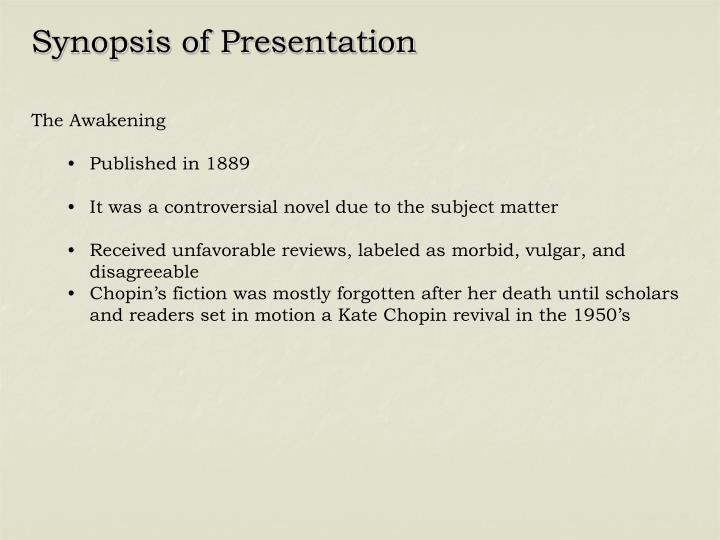 Synopsis of Presentation

The Awakening

• Published in 1889

• It was a controversial novel due to the subject matter

• Received unfavorable reviews, labeled as morbid, vulgar, and disagreeable
• Chopin's fiction was mostly forgotten after her death until scholars and readers set in motion a Kate Chopin revival in the 1950's